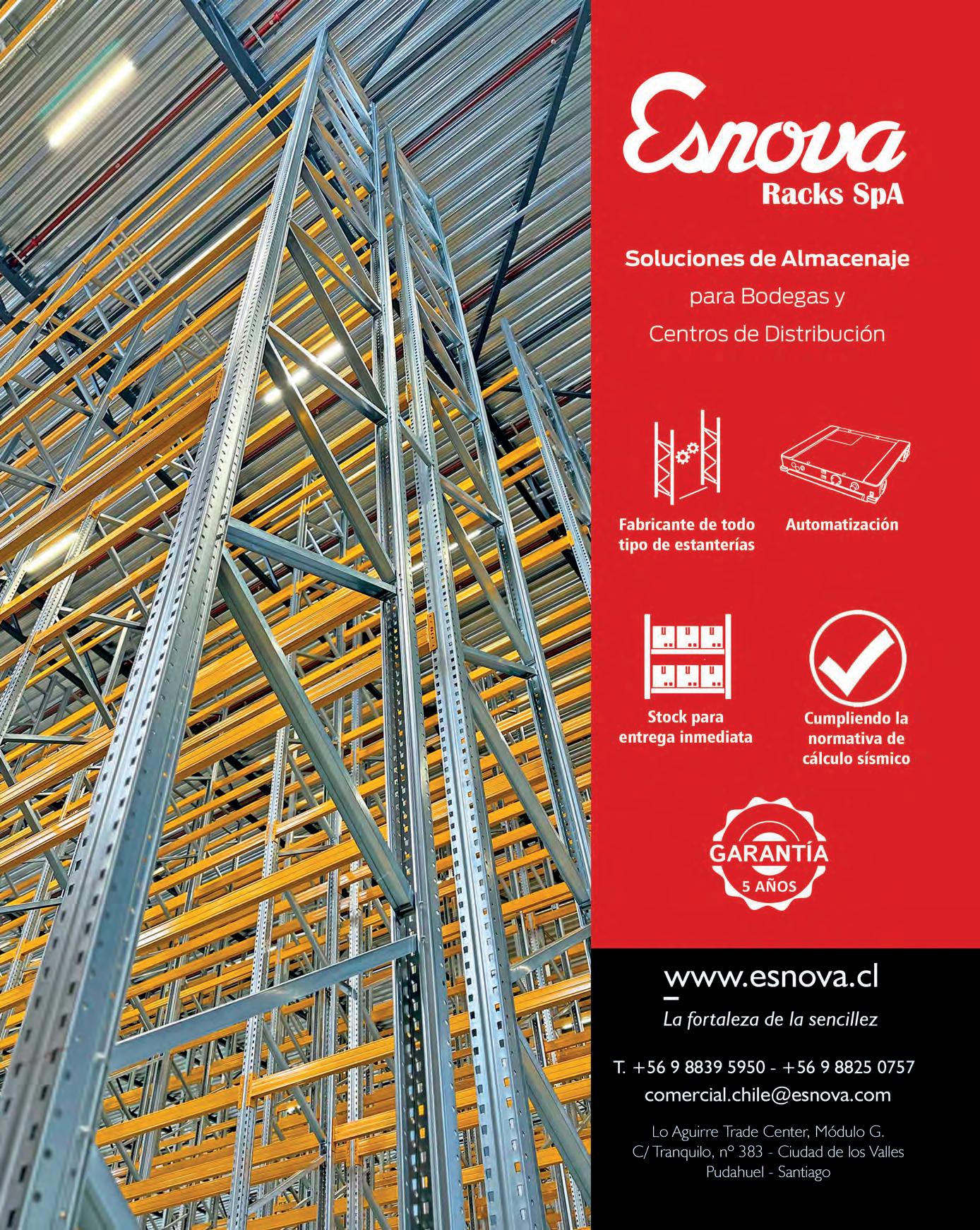 Esnova
Racks SpA

Soluciones de Almacenaje
para Bodegas y
Centros de Distribución

Fabricante de todo tipo de estanterías

Automatización

Stock para entrega inmediata

Cumpliendo la normativa de cálculo sísmico

GARANTÍA
5 AÑOS

www.esnova.cl

La fortaleza de la sencillez

T. +56 9 8839 5950 - +56 9 8825 0757
comercial.chile@esnova.com

Lo Aguirre Trade Center, Módulo G.
C/ Tranquilo, nº 383 - Ciudad de los Valles
Pudahuel - Santiago